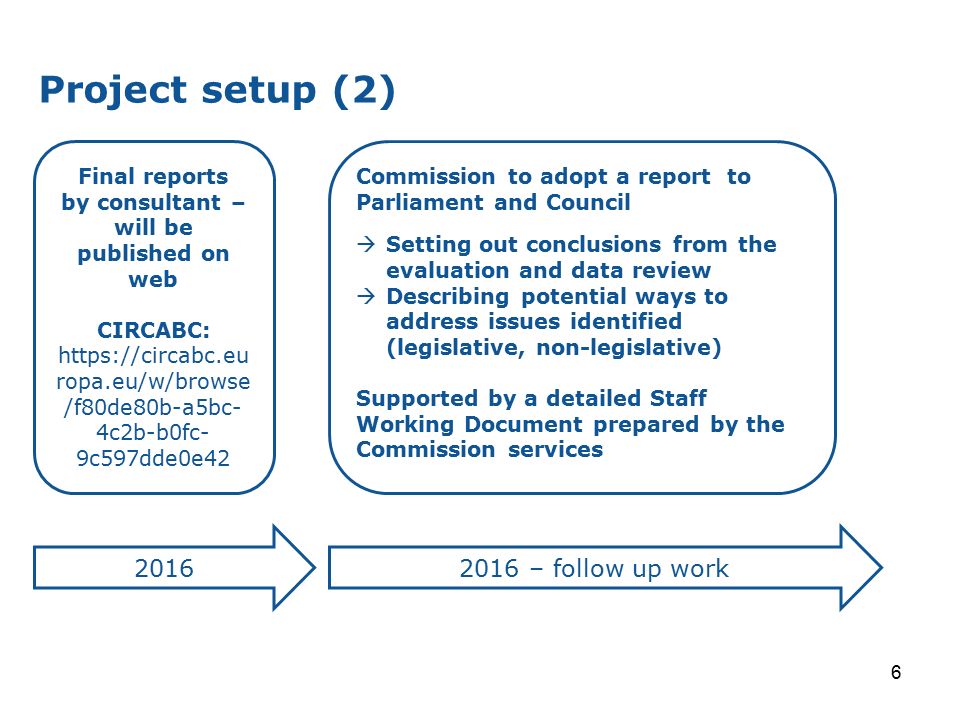 Project setup (2)

Final reports by consultant – will be published on web

CIRCABC: https://circabc.europa.eu/w/browse/f80de80b-a5bc-4c2b-b0fc-9c597dde0e42

Commission to adopt a report to Parliament and Council

→ Setting out conclusions from the evaluation and data review
→ Describing potential ways to address issues identified (legislative, non-legislative)

Supported by a detailed Staff Working Document prepared by the Commission services

2016

2016 – follow up work

6